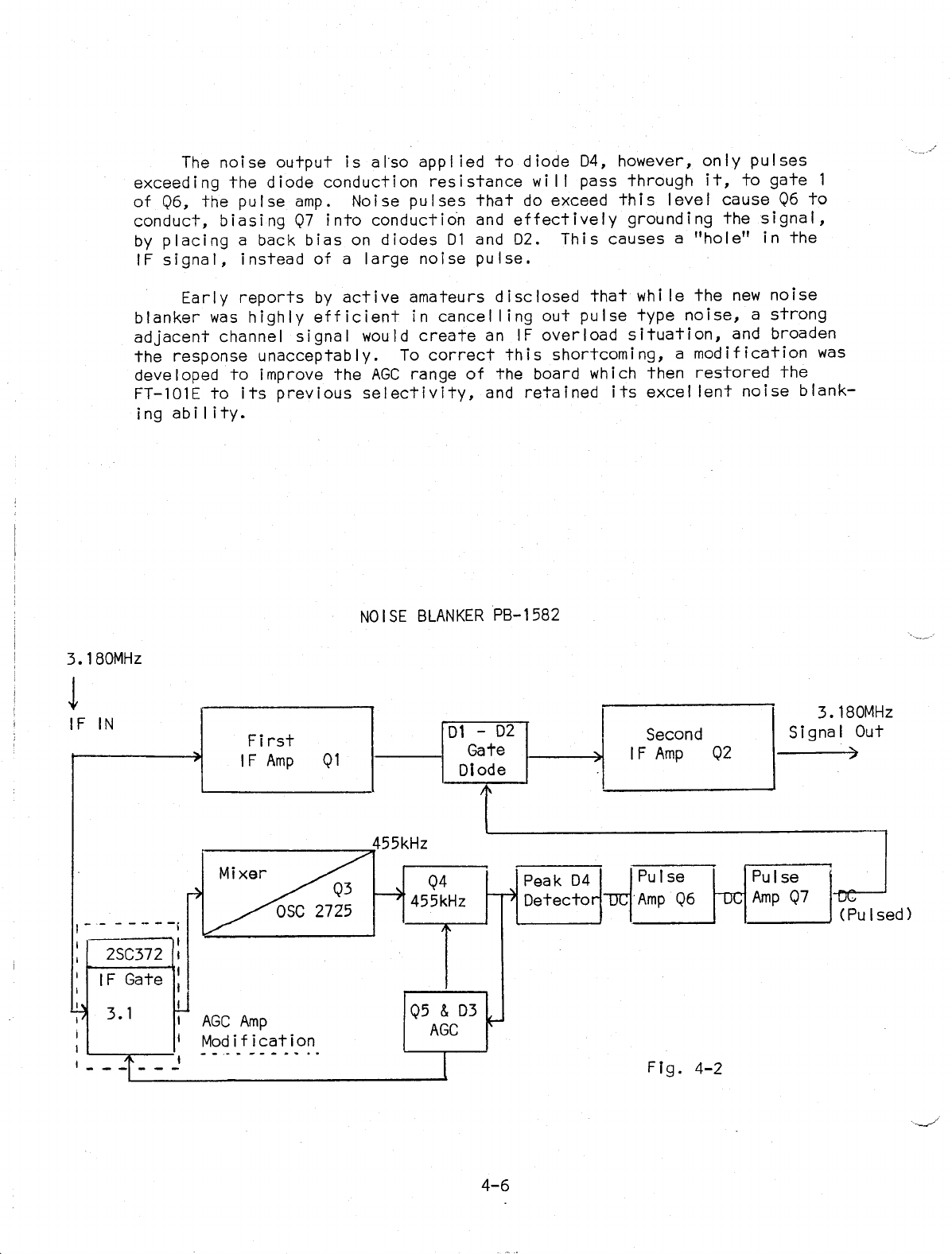 The noise output is also applied to diode D4, however, only pulses exceeding the diode conduction resistance will pass through it, to gate 1 of Q6, the pulse amp. Noise pulses that do exceed this level cause Q6 to conduct, biasing Q7 into conduction and effectively grounding the signal, by placing a back bias on diodes D1 and D2. This causes a "hole" in the IF signal, instead of a large noise pulse.

Early reports by active amateurs disclosed that while the new noise blanker was highly efficient in cancelling out pulse type noise, a strong adjacent channel signal would create an IF overload situation, and broaden the response unacceptably. To correct this shortcoming, a modification was developed to improve the AGC range of the board which then restored the FT-101E to its previous selectivity, and retained its excellent noise blanking ability.

NOISE BLANKER PB-1582

3.180MHz

IF IN

First
IF Amp Q1

D1 - D2
Gate
Diode

Second
IF Amp Q2

3.180MHz
Signal Out

455kHz

Mixer
Q3
OSC 2725

Q4
455kHz

Peak D4
Detector

DC

Pulse
Amp Q6

DC

Pulse
Amp Q7

DC
(Pulsed)

2SC372
IF Gate
3.1

AGC Amp
Modification

Q5 & D3
AGC

Fig. 4-2

4-6